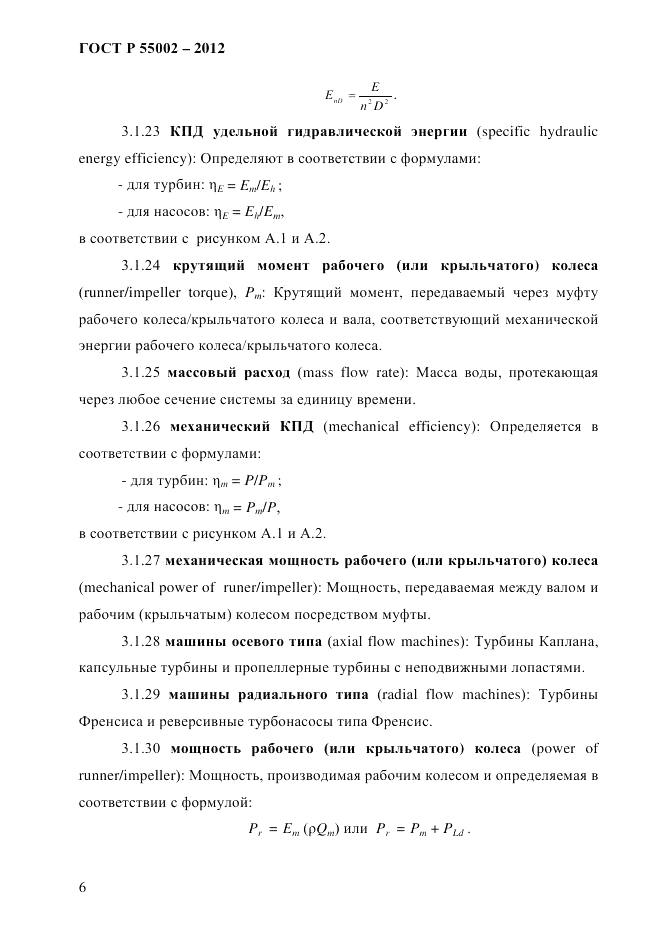 ГОСТ Р 55002 – 2012

$E_{nD} = \frac{E}{n^2 D^2}$.

3.1.23 **КПД удельной гидравлической энергии** (specific hydraulic energy efficiency): Определяют в соответствии с формулами:

- для турбин: $\eta_E = E_m/E_h$ ;

- для насосов: $\eta_E = E_h/E_m$,

в соответствии с рисунком А.1 и А.2.

3.1.24 **крутящий момент рабочего (или крыльчатого) колеса** (runner/impeller torque), $P_m$: Крутящий момент, передаваемый через муфту рабочего колеса/крыльчатого колеса и вала, соответствующий механической энергии рабочего колеса/крыльчатого колеса.

3.1.25 **массовый расход** (mass flow rate): Масса воды, протекающая через любое сечение системы за единицу времени.

3.1.26 **механический КПД** (mechanical efficiency): Определяется в соответствии с формулами:

- для турбин: $\eta_m = P/P_m$ ;

- для насосов: $\eta_m = P_m/P$,

в соответствии с рисунком А.1 и А.2.

3.1.27 **механическая мощность рабочего (или крыльчатого) колеса** (mechanical power of runer/impeller): Мощность, передаваемая между валом и рабочим (крыльчатым) колесом посредством муфты.

3.1.28 **машины осевого типа** (axial flow machines): Турбины Каплана, капсульные турбины и пропеллерные турбины с неподвижными лопастями.

3.1.29 **машины радиального типа** (radial flow machines): Турбины Френсиса и реверсивные турбонасосы типа Френсис.

3.1.30 **мощность рабочего (или крыльчатого) колеса** (power of runner/impeller): Мощность, производимая рабочим колесом и определяемая в соответствии с формулой:

$P_r = E_m (\rho Q_m)$ или $P_r = P_m + P_{Ld}$ .

6